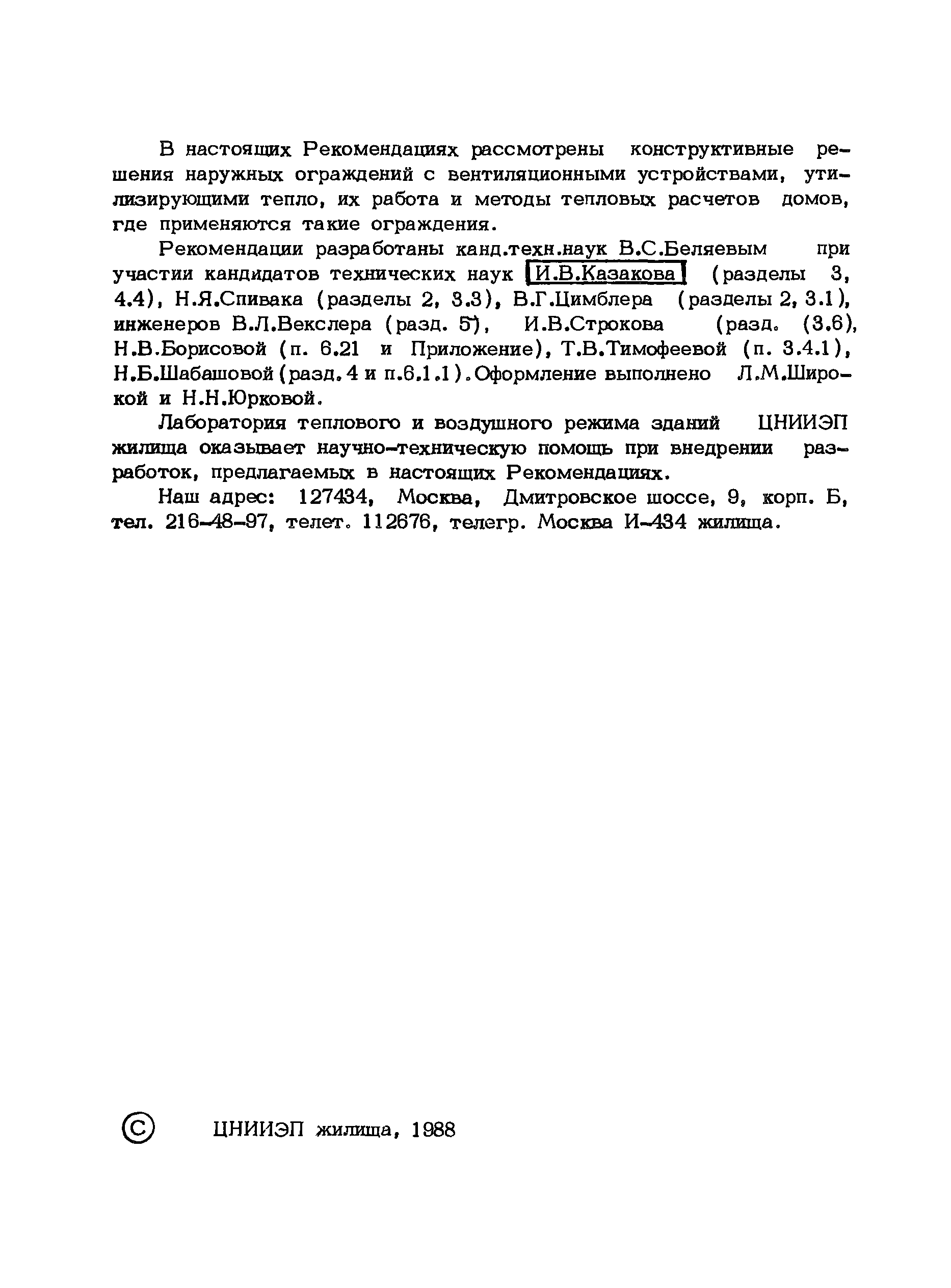 В настоящих Рекомендациях рассмотрены конструктивные решения наружных ограждений с вентиляционными устройствами, утилизирующими тепло, их работа и методы тепловых расчетов домов, где применяются такие ограждения.

Рекомендации разработаны канд.техн.наук В.С.Беляевым при участии кандидатов технических наук И.В.Казакова (разделы 3, 4.4), Н.Я.Спивака (разделы 2, 3.3), В.Г.Цимблера (разделы 2, 3.1), инженеров В.Л.Векслера (разд. 5), И.В.Строкова (разд. (3.6), Н.В.Борисовой (п. 6.21 и Приложение), Т.В.Тимофеевой (п. 3.4.1), Н.Б.Шабашовой (разд. 4 и п.6.1.1). Оформление выполнено Л.М.Широкой и Н.Н.Юрковой.

Лаборатория теплового и воздушного режима зданий ЦНИИЭП жилища оказывает научно-техническую помощь при внедрении разработок, предлагаемых в настоящих Рекомендациях.

Наш адрес: 127434, Москва, Дмитровское шоссе, 9, корп. Б, тел. 216-48-97, телет. 112676, телегр. Москва И-434 жилища.

© ЦНИИЭП жилища, 1988